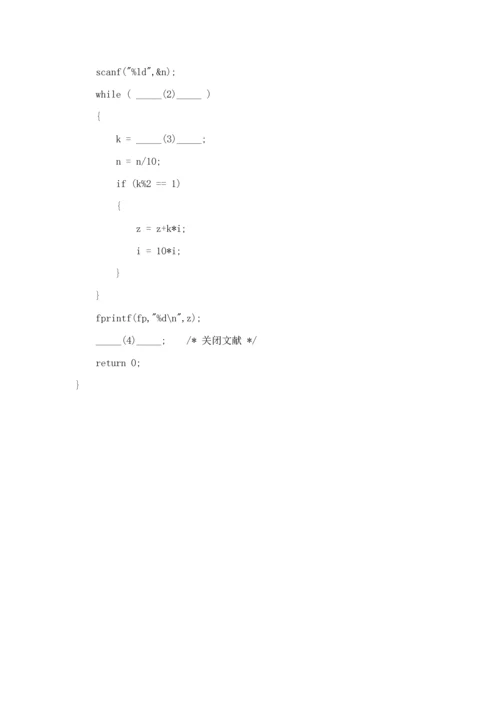 scanf("%ld",&n);

while ( _____(2)_____ )

{

k = _____(3)_____;

n = n/10;

if (k%2 == 1)

{

z = z+k*i;

i = 10*i;

}

}

fprintf(fp,"%d\n",z);

_____(4)_____;   /* 关闭文献 */

return 0;

}